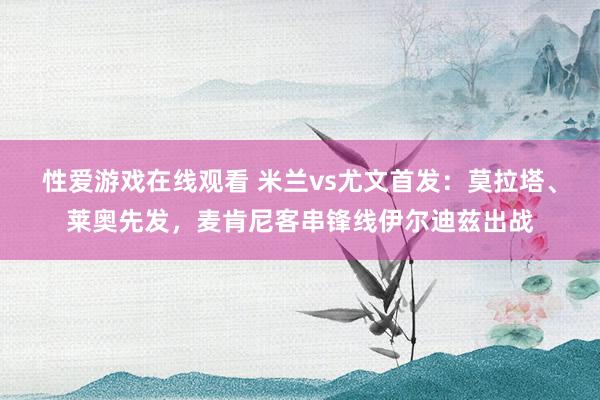 性爱游戏在线观看 米兰vs尤文首发：莫拉塔、莱奥先发，麦肯尼客串锋线伊尔迪兹出战